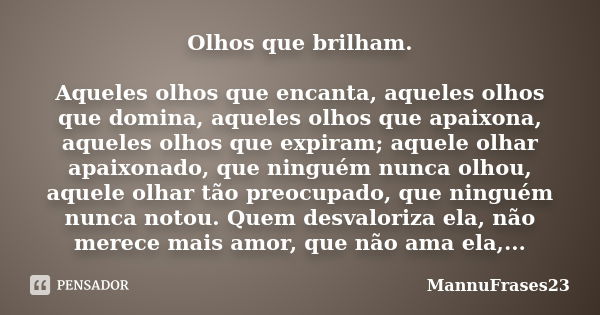 Olhos que brilham.

Aqueles olhos que encanta, aqueles olhos que domina, aqueles olhos que apaixona, aqueles olhos que expiram; aquele olhar apaixonado, que ninguém nunca olhou, aquele olhar tão preocupado, que ninguém nunca notou. Quem desvaloriza ela, não merece mais amor, que não ama ela,...

PENSADOR

MannuFrases23